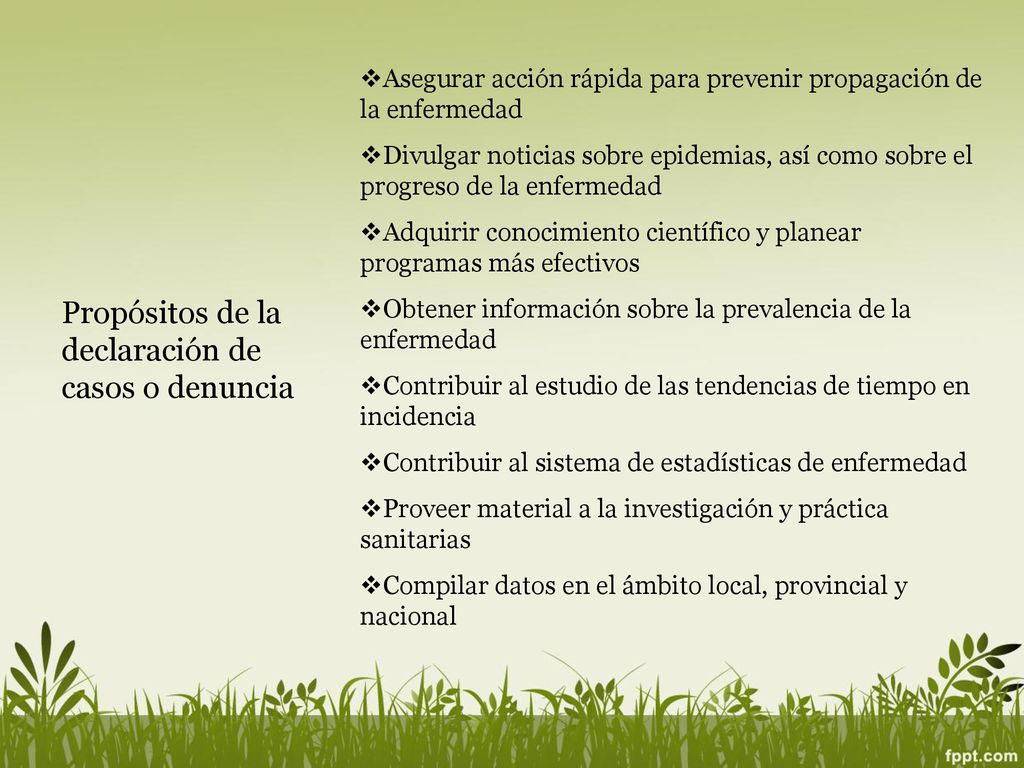 Propósitos de la declaración de casos o denuncia

❖Asegurar acción rápida para prevenir propagación de la enfermedad

❖Divulgar noticias sobre epidemias, así como sobre el progreso de la enfermedad

❖Adquirir conocimiento científico y planear programas más efectivos

❖Obtener información sobre la prevalencia de la enfermedad

❖Contribuir al estudio de las tendencias de tiempo en incidencia

❖Contribuir al sistema de estadísticas de enfermedad

❖Proveer material a la investigación y práctica sanitarias

❖Compilar datos en el ámbito local, provincial y nacional

fppt.com